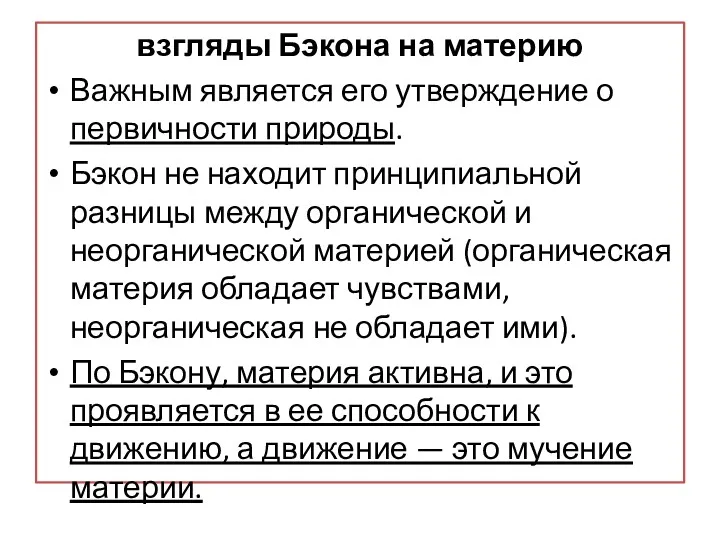 взгляды Бэкона на материю

• Важным является его утверждение о первичности природы.

• Бэкон не находит принципиальной разницы между органической и неорганической материей (органическая материя обладает чувствами, неорганическая не обладает ими).

• По Бэкону, материя активна, и это проявляется в ее способности к движению, а движение — это мучение материи.